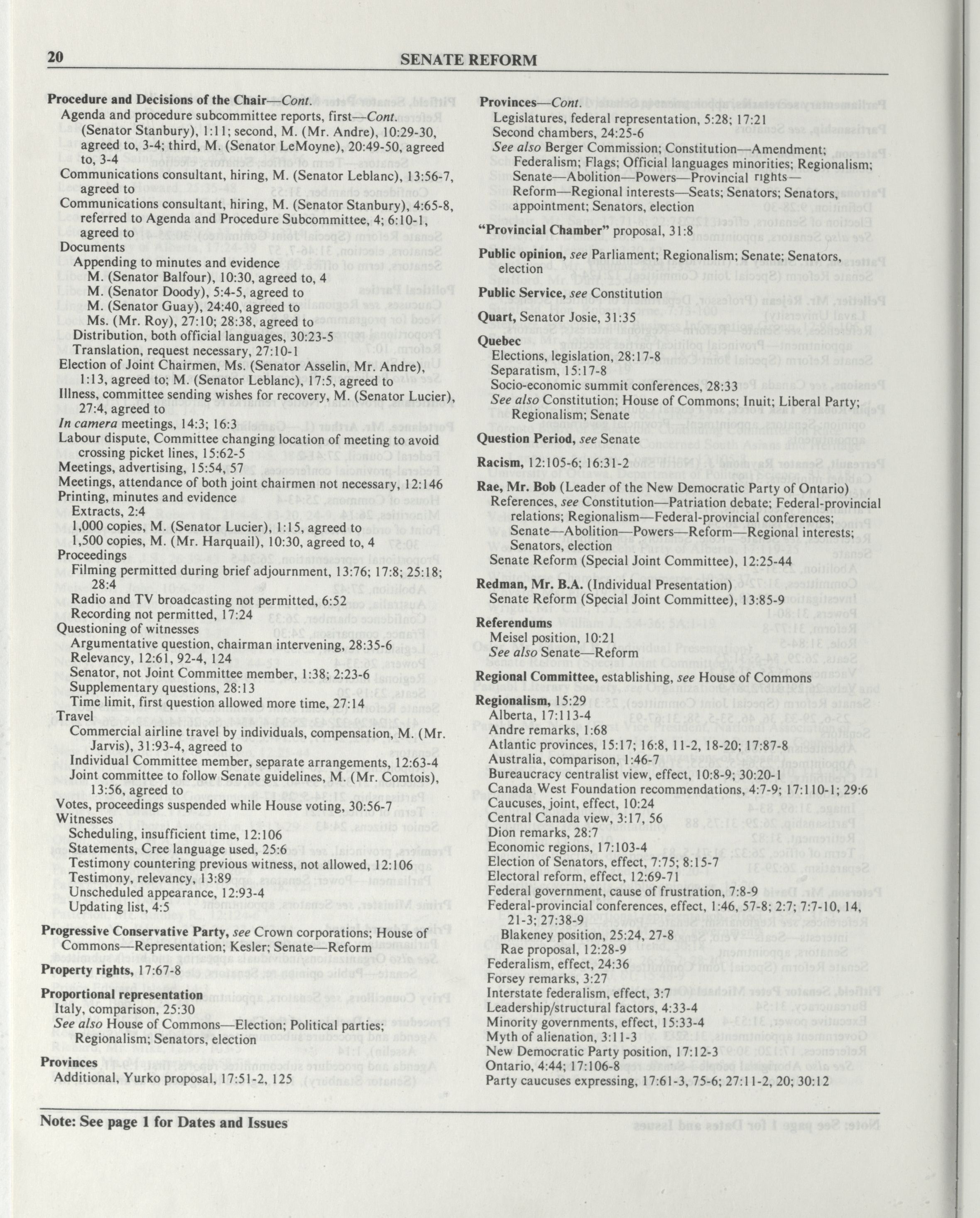 20 SENATE REFORM

Procedure and Decisions of the Chair—Cont.
Agenda and procedure subcommittee reports, first—Cont. (Senator Stanbury), 1:11; second, M. (Mr. Andre), 10:29-30, agreed to, 3-4; third, M. (Senator LeMoyne), 20:49-50, agreed to, 3-4
Communications consultant, hiring, M. (Senator Leblanc), 13:56-7, agreed to
Communications consultant, hiring, M. (Senator Stanbury), 4:65-8, referred to Agenda and Procedure Subcommittee, 4; 6:10-1, agreed to
Documents
Appending to minutes and evidence
M. (Senator Balfour), 10:30, agreed to, 4
M. (Senator Doody), 5:4-5, agreed to
M. (Senator Guay), 24:40, agreed to
Ms. (Mr. Roy), 27:10; 28:38, agreed to
Distribution, both official languages, 30:23-5
Translation, request necessary, 27:10-1
Election of Joint Chairmen, Ms. (Senator Asselin, Mr. Andre), 1:13, agreed to; M. (Senator Leblanc), 17:5, agreed to
Illness, committee sending wishes for recovery, M. (Senator Lucier), 27:4, agreed to
In camera meetings, 14:3; 16:3
Labour dispute, Committee changing location of meeting to avoid crossing picket lines, 15:62-5
Meetings, advertising, 15:54, 57
Meetings, attendance of both joint chairmen not necessary, 12:146
Printing, minutes and evidence
Extracts, 2:4
1,000 copies, M. (Senator Lucier), 1:15, agreed to
1,500 copies, M. (Mr. Harquail), 10:30, agreed to, 4
Proceedings
Filming permitted during brief adjournment, 13:76; 17:8; 25:18; 28:4
Radio and TV broadcasting not permitted, 6:52
Recording not permitted, 17:24
Questioning of witnesses
Argumentative question, chairman intervening, 28:35-6
Relevancy, 12:61, 92-4, 124
Senator, not Joint Committee member, 1:38; 2:23-6
Supplementary questions, 28:13
Time limit, first question allowed more time, 27:14
Travel
Commercial airline travel by individuals, compensation, M. (Mr. Jarvis), 31:93-4, agreed to
Individual Committee member, separate arrangements, 12:63-4
Joint committee to follow Senate guidelines, M. (Mr. Comtois), 13:56, agreed to
Votes, proceedings suspended while House voting, 30:56-7
Witnesses
Scheduling, insufficient time, 12:106
Statements, Cree language used, 25:6
Testimony countering previous witness, not allowed, 12:106
Testimony, relevancy, 13:89
Unscheduled appearance, 12:93-4
Updating list, 4:5

Progressive Conservative Party, see Crown corporations; House of Commons—Representation; Kesler; Senate—Reform

Property rights, 17:67-8

Proportional representation
Italy, comparison, 25:30
See also House of Commons—Election; Political parties; Regionalism; Senators, election

Provinces
Additional, Yurko proposal, 17:51-2, 125

Provinces—Cont.
Legislatures, federal representation, 5:28; 17:21
Second chambers, 24:25-6
See also Berger Commission; Constitution—Amendment; Federalism; Flags; Official languages minorities; Regionalism; Senate—Abolition—Powers—Provincial rights—Reform—Regional interests—Seats; Senators; Senators, appointment; Senators, election

"Provincial Chamber" proposal, 31:8

Public opinion, see Parliament; Regionalism; Senate; Senators, election

Public Service, see Constitution

Quart, Senator Josie, 31:35

Quebec
Elections, legislation, 28:17-8
Separatism, 15:17-8
Socio-economic summit conferences, 28:33
See also Constitution; House of Commons; Inuit; Liberal Party; Regionalism; Senate

Question Period, see Senate

Racism, 12:105-6; 16:31-2

Rae, Mr. Bob (Leader of the New Democratic Party of Ontario)
References, see Constitution—Patriation debate; Federal-provincial relations; Regionalism—Federal-provincial conferences; Senate—Abolition—Powers—Reform—Regional interests; Senators, election
Senate Reform (Special Joint Committee), 12:25-44

Redman, Mr. B.A. (Individual Presentation)
Senate Reform (Special Joint Committee), 13:85-9

Referendums
Meisel position, 10:21
See also Senate—Reform

Regional Committee, establishing, see House of Commons

Regionalism, 15:29
Alberta, 17:113-4
Andre remarks, 1:68
Atlantic provinces, 15:17; 16:8, 11-2, 18-20; 17:87-8
Australia, comparison, 1:46-7
Bureaucracy centralist view, effect, 10:8-9; 30:20-1
Canada West Foundation recommendations, 4:7-9; 17:110-1; 29:6
Caucuses, joint, effect, 10:24
Central Canada view, 3:17, 56
Dion remarks, 28:7
Economic regions, 17:103-4
Election of Senators, effect, 7:75; 8:15-7
Electoral reform, effect, 12:69-71
Federal government, cause of frustration, 7:8-9
Federal-provincial conferences, effect, 1:46, 57-8; 2:7; 7:7-10, 14, 21-3; 27:38-9
Blakeney position, 25:24, 27-8
Rae proposal, 12:28-9
Federalism, effect, 24:36
Forsey remarks, 3:27
Interstate federalism, effect, 3:7
Leadership/structural factors, 4:33-4
Minority governments, effect, 15:33-4
Myth of alienation, 3:11-3
New Democratic Party position, 17:12-3
Ontario, 4:44; 17:106-8
Party caucuses expressing, 17:61-3, 75-6; 27:11-2, 20; 30:12

Note: See page 1 for Dates and Issues